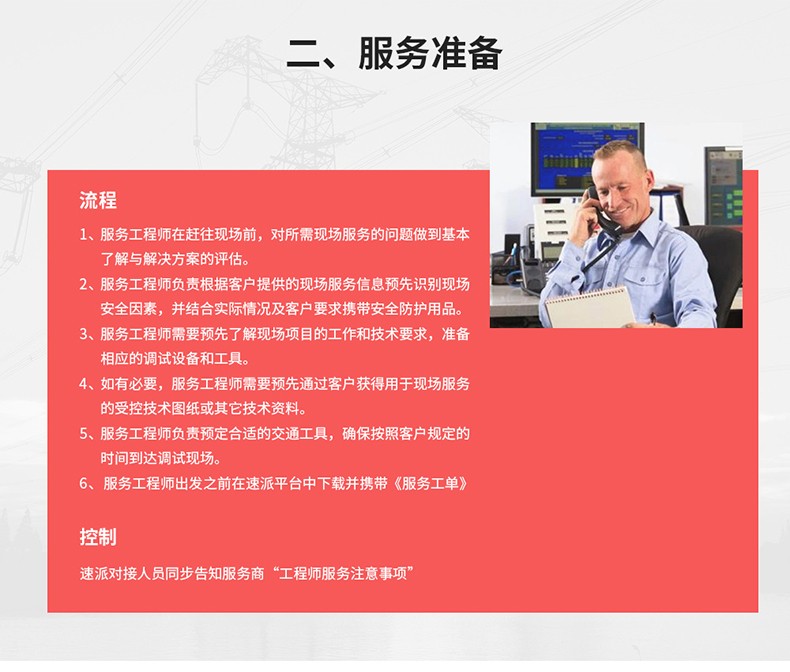 二、服务准备

流程

1、服务工程师在赶往现场前，对所需现场服务的问题做到基本了解与解决方案的评估。

2、服务工程师负责根据客户提供的现场服务信息预先识别现场安全因素，并结合实际情况及客户要求携带安全防护用品。

3、服务工程师需要预先了解现场项目的工作和技术要求，准备相应的调试设备和工具。

4、如有必要，服务工程师需要预先通过客户获得用于现场服务的受控技术图纸或其它技术资料。

5、服务工程师负责预定合适的交通工具，确保按照客户规定的时间到达调试现场。

6、服务工程师出发之前在速派平台中下载并携带《服务工单》

控制

速派对接人员同步告知服务商“工程师服务注意事项”